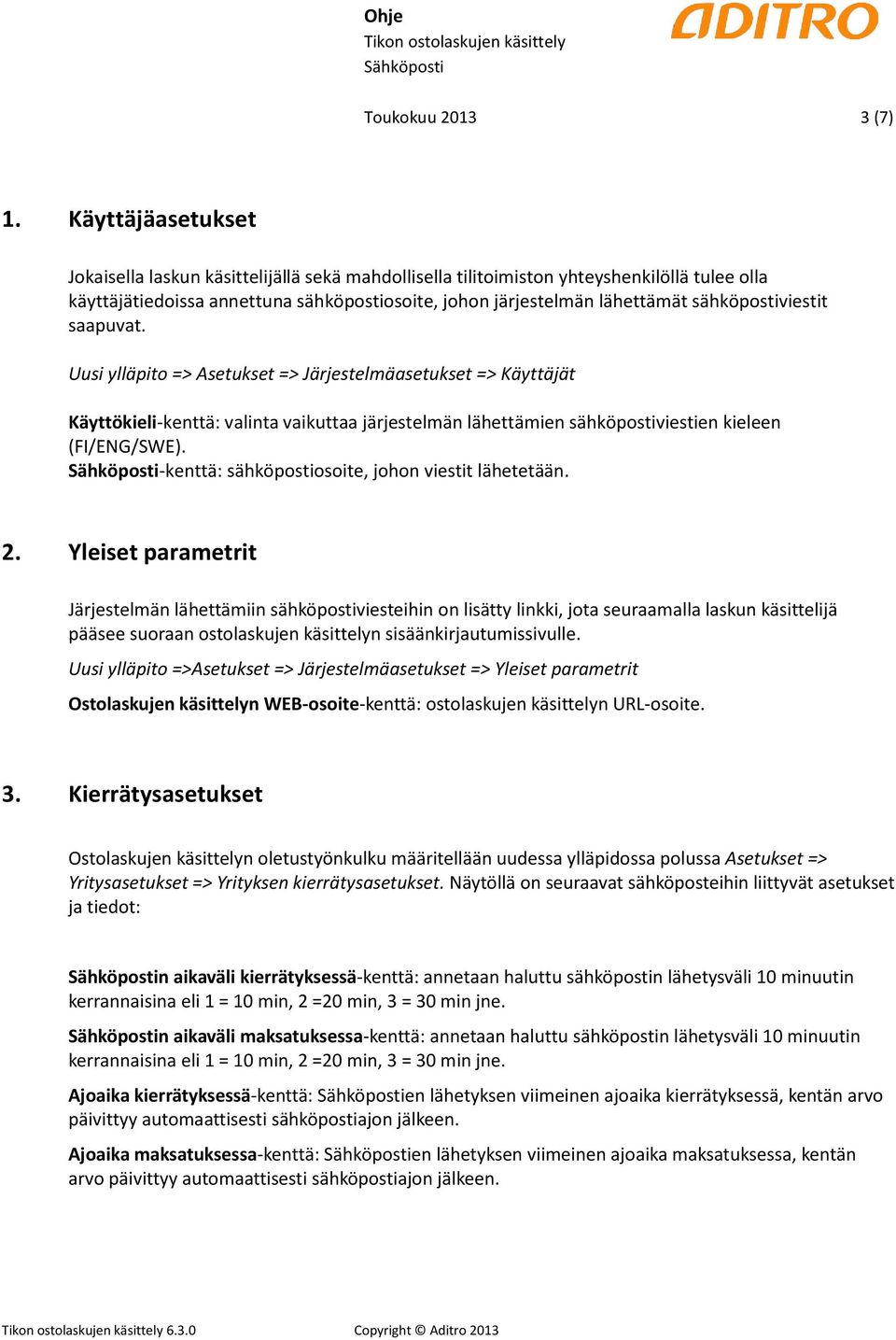 Ohje
Tikon ostolaskujen käsittely
Sähköposti

ADITRO

Toukokuu 2013 3 (7)

1. Käyttäjäasetukset

Jokaisella laskun käsittelijällä sekä mahdollisella tilitoimiston yhteyshenkilöllä tulee olla käyttäjätiedoissa annettuna sähköpostiosoite, johon järjestelmän lähettämät sähköpostiviestit saapuvat.

Uusi ylläpito => Asetukset => Järjestelmäasetukset => Käyttäjät

Käyttökieli-kenttä: valinta vaikuttaa järjestelmän lähettämien sähköpostiviestien kieleen (FI/ENG/SWE).
Sähköposti-kenttä: sähköpostiosoite, johon viestit lähetetään.

2. Yleiset parametrit

Järjestelmän lähettämiin sähköpostiviesteihin on lisätty linkki, jota seuraamalla laskun käsittelijä pääsee suoraan ostolaskujen käsittelyn sisäänkirjautumissivulle.

Uusi ylläpito =>Asetukset => Järjestelmäasetukset => Yleiset parametrit

Ostolaskujen käsittelyn WEB-osoite-kenttä: ostolaskujen käsittelyn URL-osoite.

3. Kierrätysasetukset

Ostolaskujen käsittelyn oletustyönkulku määritellään uudessa ylläpidossa polussa Asetukset => Yritysasetukset => Yrityksen kierrätysasetukset. Näytöllä on seuraavat sähköposteihin liittyvät asetukset ja tiedot:

Sähköpostin aikaväli kierrätyksessä-kenttä: annetaan haluttu sähköpostin lähetysväli 10 minuutin kerrannaisina eli 1 = 10 min, 2 =20 min, 3 = 30 min jne.

Sähköpostin aikaväli maksatuksessa-kenttä: annetaan haluttu sähköpostin lähetysväli 10 minuutin kerrannaisina eli 1 = 10 min, 2 =20 min, 3 = 30 min jne.

Ajoaika kierrätyksessä-kenttä: Sähköpostien lähetyksen viimeinen ajoaika kierrätyksessä, kentän arvo päivittyy automaattisesti sähköpostiajon jälkeen.

Ajoaika maksatuksessa-kenttä: Sähköpostien lähetyksen viimeinen ajoaika maksatuksessa, kentän arvo päivittyy automaattisesti sähköpostiajon jälkeen.

Tikon ostolaskujen käsittely 6.3.0 Copyright © Aditro 2013